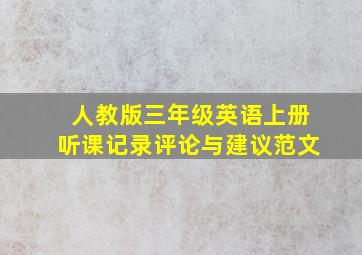 人教版三年级英语上册
听课记录评论与建议范文